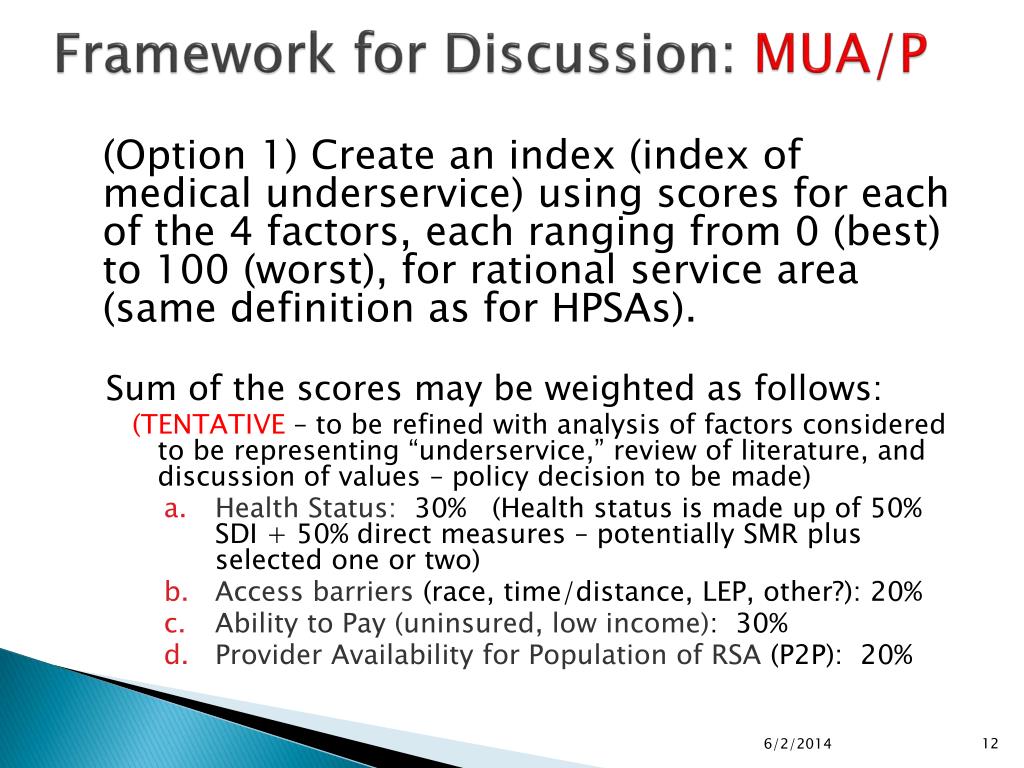 Framework for Discussion: MUA/P

(Option 1) Create an index (index of medical underservice) using scores for each of the 4 factors, each ranging from 0 (best) to 100 (worst), for rational service area (same definition as for HPSAs).

Sum of the scores may be weighted as follows:

(TENTATIVE – to be refined with analysis of factors considered to be representing “underservice,” review of literature, and discussion of values – policy decision to be made)

a. Health Status: 30% (Health status is made up of 50% SDI + 50% direct measures – potentially SMR plus selected one or two)
b. Access barriers (race, time/distance, LEP, other?): 20%
c. Ability to Pay (uninsured, low income): 30%
d. Provider Availability for Population of RSA (P2P): 20%

6/2/2014

12